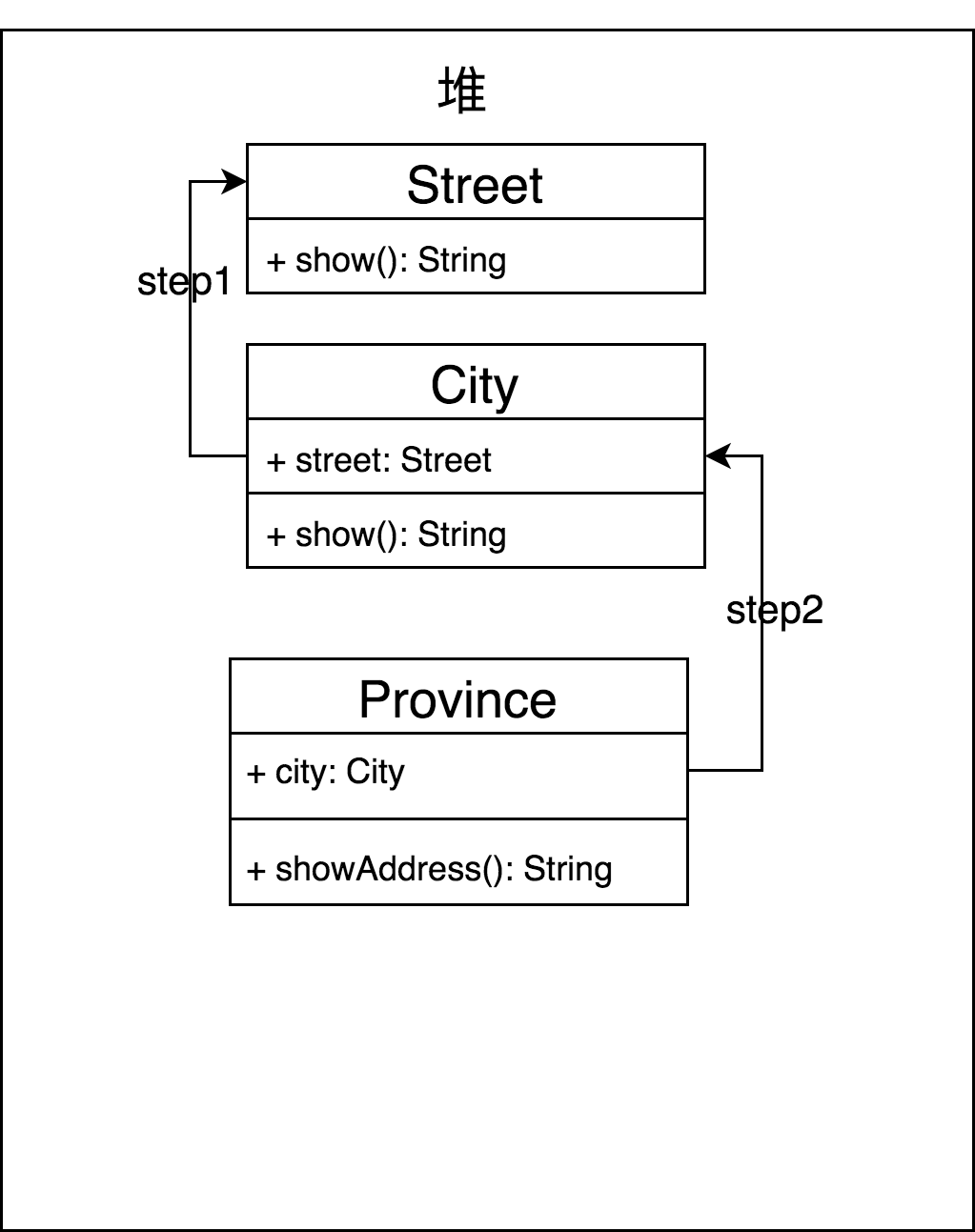 堆

Street

+ show(): String

step1

City

+ street: Street

+ show(): String

step2

Province

+ city: City

+ showAddress(): String